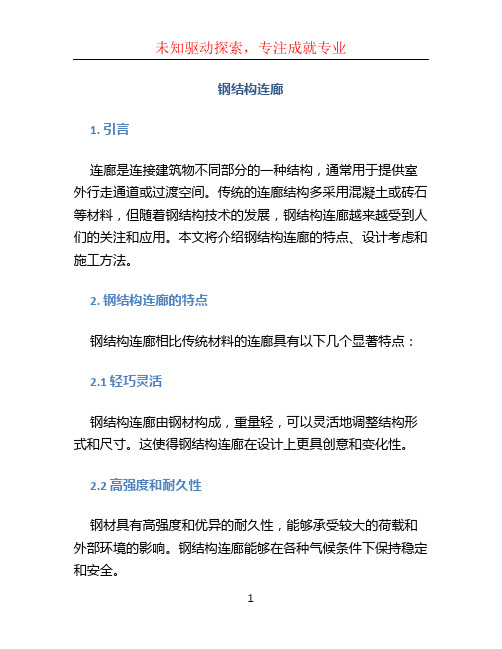 未知驱动探索，专注成就专业

钢结构连廊

1. 引言

连廊是连接建筑物不同部分的一种结构，通常用于提供室外行走通道或过渡空间。传统的连廊结构多采用混凝土或砖石等材料，但随着钢结构技术的发展，钢结构连廊越来越受到人们的关注和应用。本文将介绍钢结构连廊的特点、设计考虑和施工方法。

2. 钢结构连廊的特点

钢结构连廊相比传统材料的连廊具有以下几个显著特点：

2.1 轻巧灵活

钢结构连廊由钢材构成，重量轻，可以灵活地调整结构形式和尺寸。这使得钢结构连廊在设计上更具创意和变化性。

2.2 高强度和耐久性

钢材具有高强度和优异的耐久性，能够承受较大的荷载和外部环境的影响。钢结构连廊能够在各种气候条件下保持稳定和安全。

1